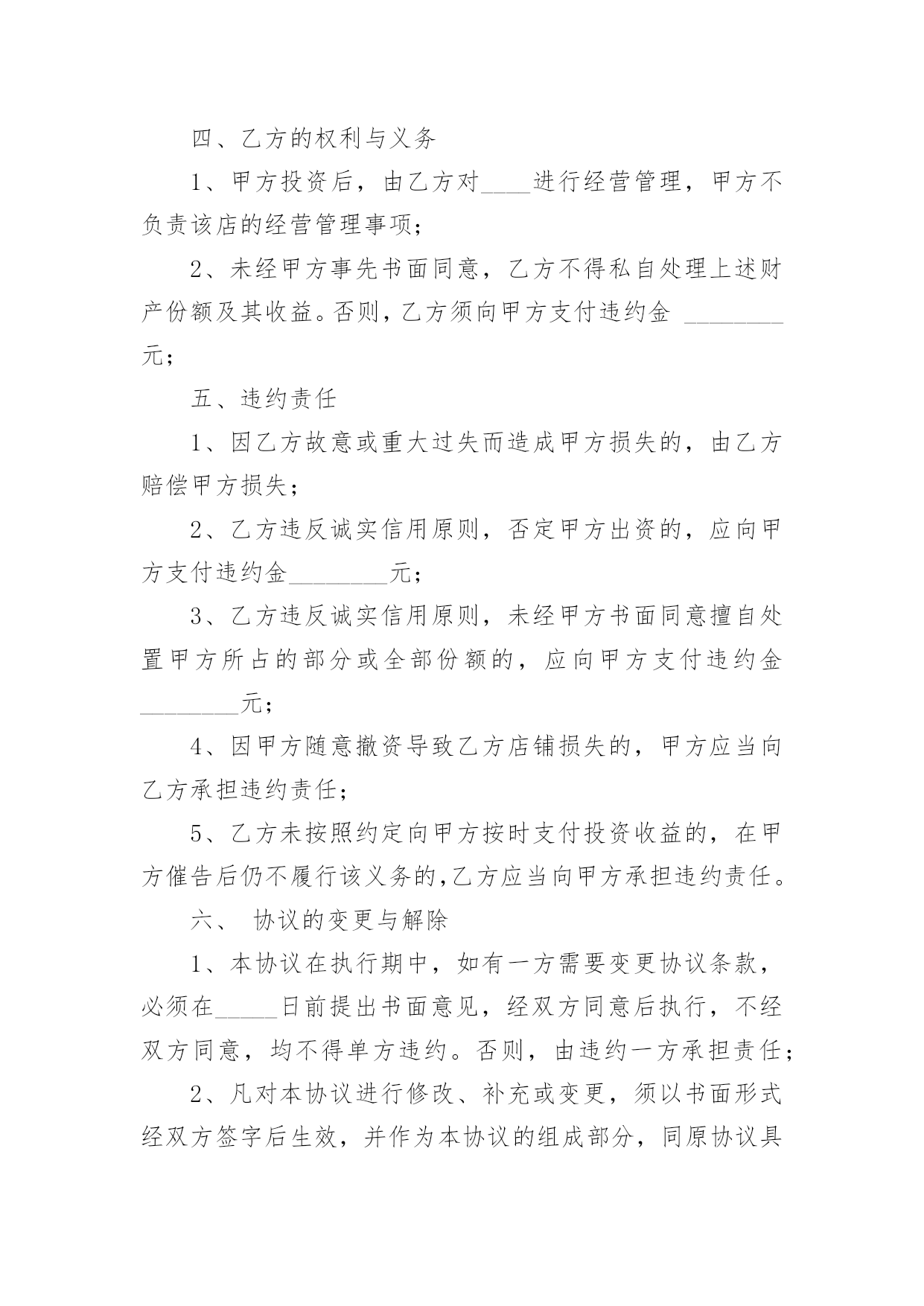 四、乙方的权利与义务

1、甲方投资后，由乙方对____进行经营管理，甲方不负责该店的经营管理事项；

2、未经甲方事先书面同意，乙方不得私自处理上述财产份额及其收益。否则，乙方须向甲方支付违约金 ________元；

五、违约责任

1、因乙方故意或重大过失而造成甲方损失的，由乙方赔偿甲方损失；

2、乙方违反诚实信用原则，否定甲方出资的，应向甲方支付违约金________元；

3、乙方违反诚实信用原则，未经甲方书面同意擅自处置甲方所占的部分或全部份额的，应向甲方支付违约金________元；

4、因甲方随意撤资导致乙方店铺损失的，甲方应当向乙方承担违约责任；

5、乙方未按照约定向甲方按时支付投资收益的，在甲方催告后仍不履行该义务的,乙方应当向甲方承担违约责任。

六、 协议的变更与解除

1、本协议在执行期中，如有一方需要变更协议条款，必须在_____日前提出书面意见，经双方同意后执行，不经双方同意，均不得单方违约。否则，由违约一方承担责任；

2、凡对本协议进行修改、补充或变更，须以书面形式经双方签字后生效，并作为本协议的组成部分，同原协议具